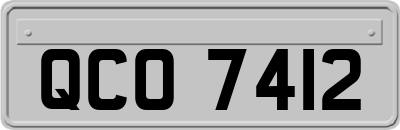 QCO 7412